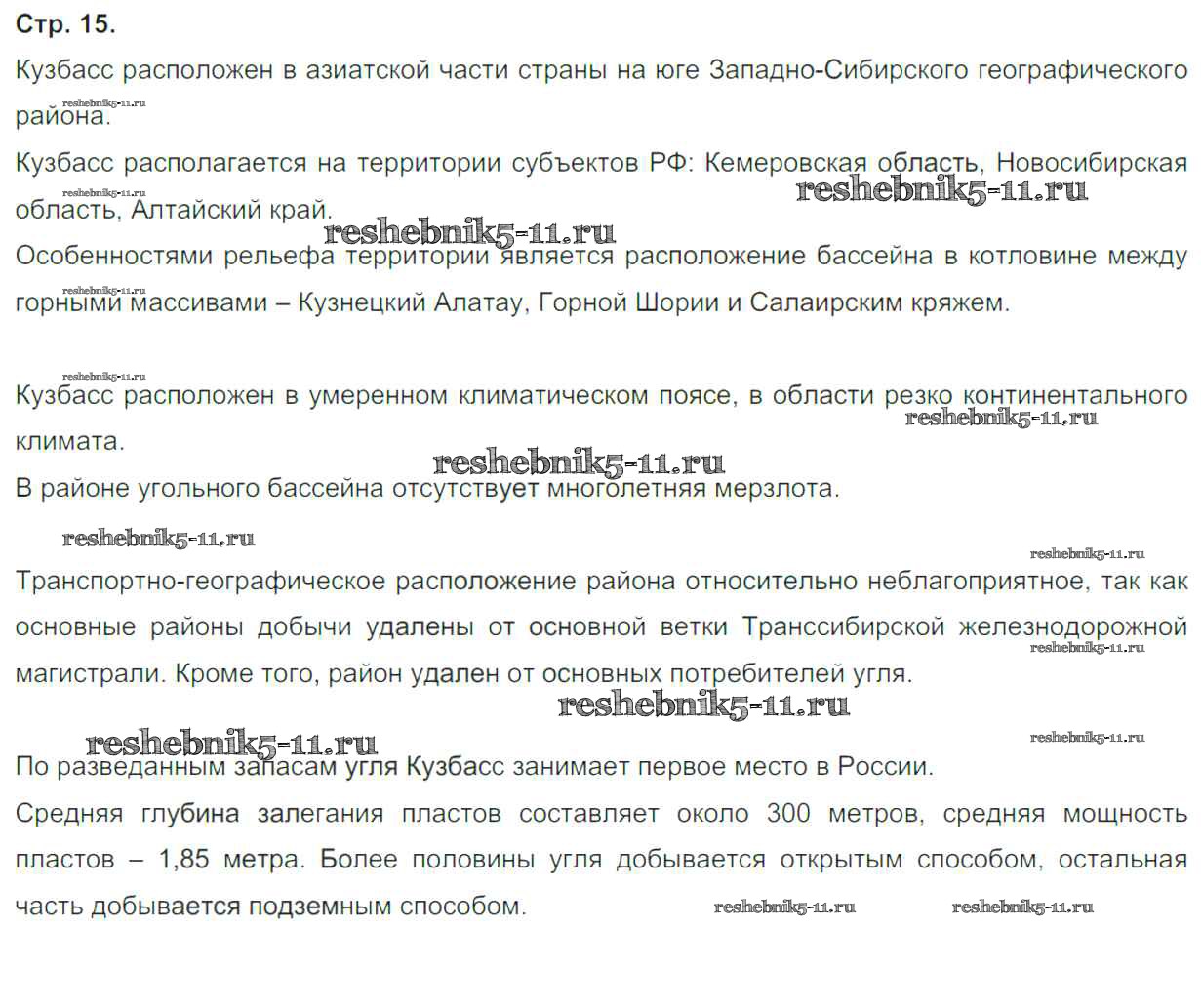 Стр. 15.

Кузбасс расположен в азиатской части страны на юге Западно-Сибирского географического района.

reshebnik5-11.ru

Кузбасс располагается на территории субъектов РФ: Кемеровская область, Новосибирская область, Алтайский край.

reshebnik5-11.ru

reshebnik5-11.ru

reshebnik5-11.ru

Особенностями рельефа территории является расположение бассейна в котловине между горными массивами – Кузнецкий Алатау, Горной Шории и Салаирским кряжем.

reshebnik5-11.ru

reshebnik5-11.ru

Кузбасс расположен в умеренном климатическом поясе, в области резко континентального климата.

reshebnik5-11.ru

reshebnik5-11.ru

В районе угольного бассейна отсутствует многолетняя мерзлота.

reshebnik5-11.ru

reshebnik5-11.ru

Транспортно-географическое расположение района относительно неблагоприятное, так как основные районы добычи удалены от основной ветки Транссибирской железнодорожной магистрали. Кроме того, район удален от основных потребителей угля.

reshebnik5-11.ru

reshebnik5-11.ru

reshebnik5-11.ru

reshebnik5-11.ru

По разведанным запасам угля Кузбасс занимает первое место в России.

Средняя глубина залегания пластов составляет около 300 метров, средняя мощность пластов – 1,85 метра. Более половины угля добывается открытым способом, остальная часть добывается подземным способом.

reshebnik5-11.ru

reshebnik5-11.ru